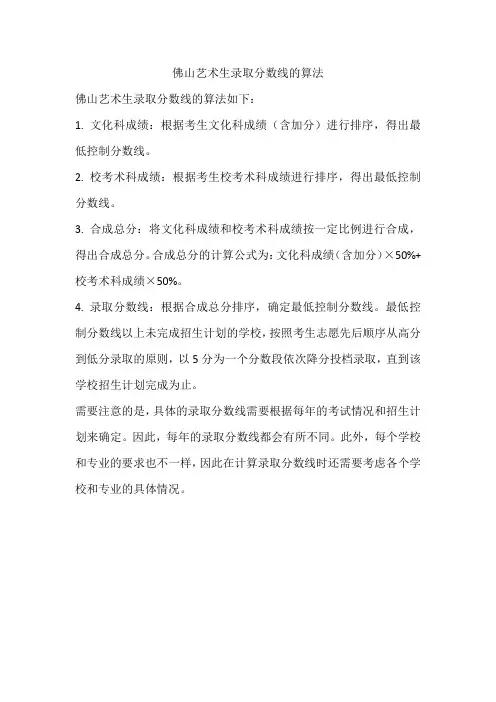 佛山艺术生录取分数线的算法

佛山艺术生录取分数线的算法如下：

1. 文化科成绩：根据考生文化科成绩（含加分）进行排序，得出最低控制分数线。

2. 校考术科成绩：根据考生校考术科成绩进行排序，得出最低控制分数线。

3. 合成总分：将文化科成绩和校考术科成绩按一定比例进行合成，得出合成总分。合成总分的计算公式为：文化科成绩（含加分）×50%+校考术科成绩×50%。

4. 录取分数线：根据合成总分排序，确定最低控制分数线。最低控制分数线以上未完成招生计划的学校，按照考生志愿先后顺序从高分到低分录取的原则，以 5 分为一个分数段依次降分投档录取，直到该学校招生计划完成为止。

需要注意的是，具体的录取分数线需要根据每年的考试情况和招生计划来确定。因此，每年的录取分数线都会有所不同。此外，每个学校和专业的要求也不一样，因此在计算录取分数线时还需要考虑各个学校和专业的具体情况。